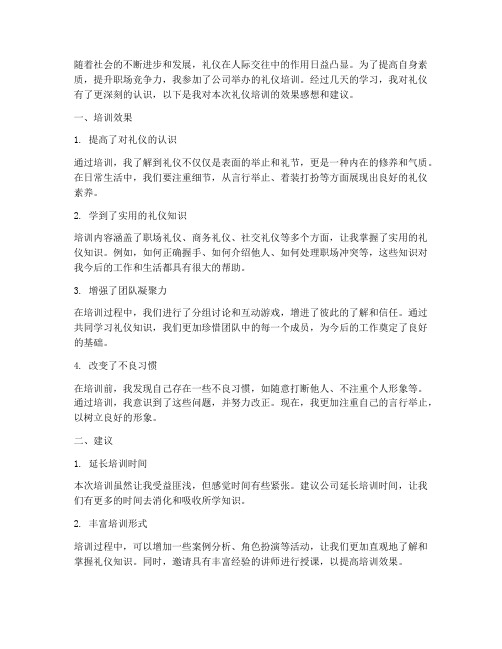 随着社会的不断进步和发展，礼仪在人际交往中的作用日益凸显。为了提高自身素质，提升职场竞争力，我参加了公司举办的礼仪培训。经过几天的学习，我对礼仪有了更深刻的认识，以下是我对本次礼仪培训的效果感想和建议。

一、培训效果

1. 提高了对礼仪的认识

通过培训，我了解到礼仪不仅仅是表面的举止和礼节，更是一种内在的修养和气质。在日常生活中，我们要注重细节，从言行举止、着装打扮等方面展现出良好的礼仪素养。

2. 学到了实用的礼仪知识

培训内容涵盖了职场礼仪、商务礼仪、社交礼仪等多个方面，让我掌握了实用的礼仪知识。例如，如何正确握手、如何介绍他人、如何处理职场冲突等，这些知识对我今后的工作和生活都具有很大的帮助。

3. 增强了团队凝聚力

在培训过程中，我们进行了分组讨论和互动游戏，增进了彼此的了解和信任。通过共同学习礼仪知识，我们更加珍惜团队中的每一个成员，为今后的工作奠定了良好的基础。

4. 改变了不良习惯

在培训前，我发现自己存在一些不良习惯，如随意打断他人、不注重个人形象等。通过培训，我意识到了这些问题，并努力改正。现在，我更加注重自己的言行举止，以树立良好的形象。

二、建议

1. 延长培训时间

本次培训虽然让我受益匪浅，但感觉时间有些紧张。建议公司延长培训时间，让我们有更多的时间去消化和吸收所学知识。

2. 丰富培训形式

培训过程中，可以增加一些案例分析、角色扮演等活动，让我们更加直观地了解和掌握礼仪知识。同时，邀请具有丰富经验的讲师进行授课，以提高培训效果。